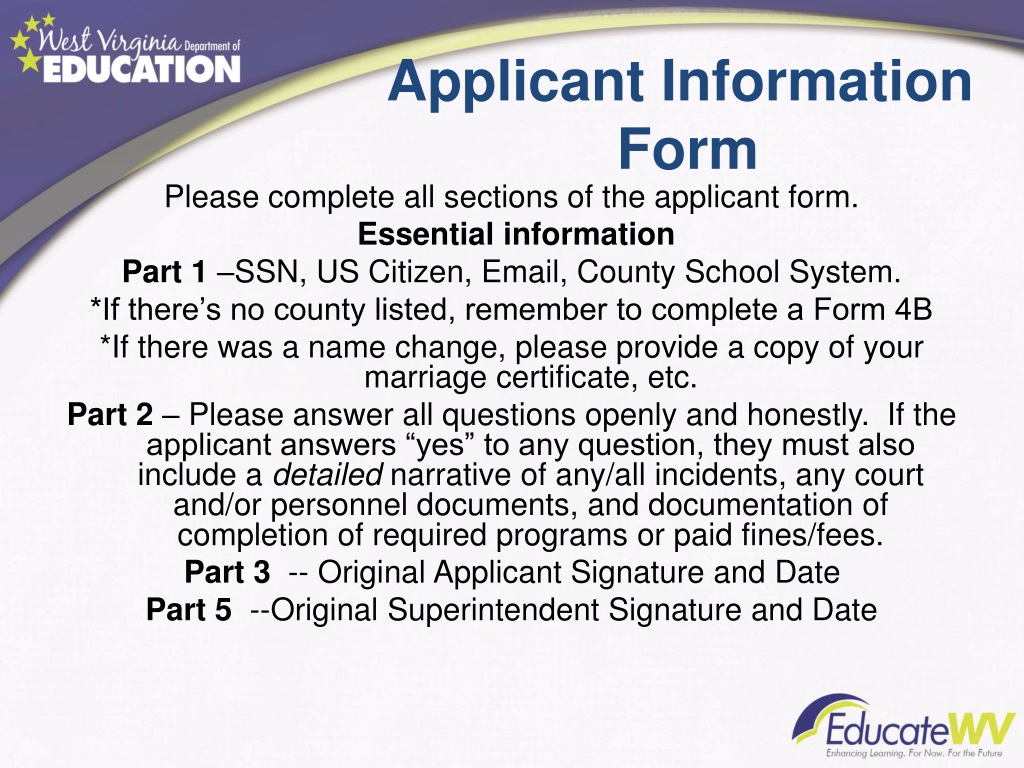 West Virginia Department of EDUCATION

Applicant Information Form

Please complete all sections of the applicant form.

Essential information

Part 1 –SSN, US Citizen, Email, County School System.

*If there's no county listed, remember to complete a Form 4B

*If there was a name change, please provide a copy of your marriage certificate, etc.

Part 2 – Please answer all questions openly and honestly. If the applicant answers "yes" to any question, they must also include a detailed narrative of any/all incidents, any court and/or personnel documents, and documentation of completion of required programs or paid fines/fees.

Part 3 -- Original Applicant Signature and Date

Part 5 --Original Superintendent Signature and Date

EducateWV
Enhancing Learning. For Now. For the Future